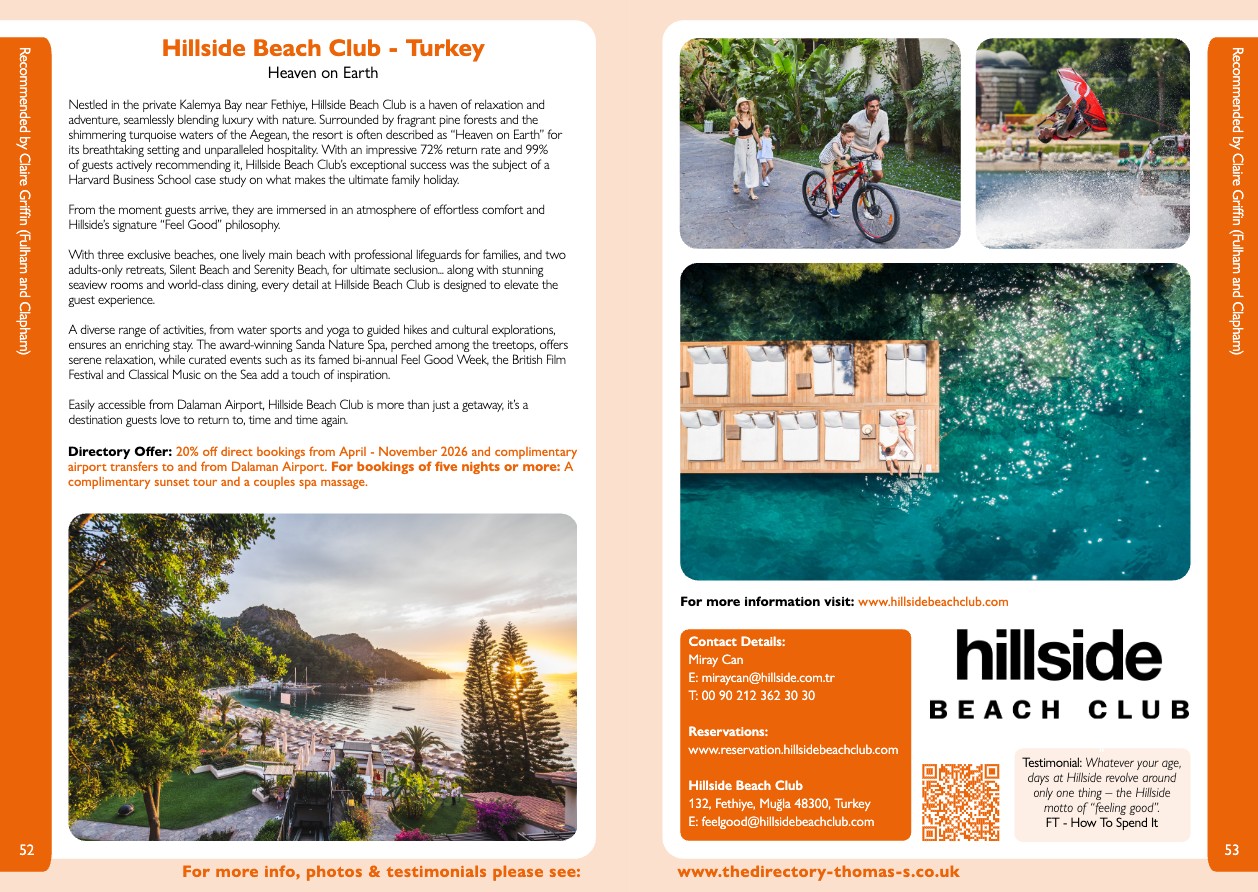 Recommended by Claire Griffin (Fulham and Clapham)

Hillside Beach Club - Turkey

Heaven on Earth

Nestled in the private Kalemya Bay near Fethiye, Hillside Beach Club is a haven of relaxation and adventure, seamlessly blending luxury with nature. Surrounded by fragrant pine forests and the shimmering turquoise waters of the Aegean, the resort is often described as "Heaven on Earth" for its breathtaking setting and unparalleled hospitality. With an impressive 72% return rate and 99% of guests actively recommending it, Hillside Beach Club's exceptional success was the subject of a Harvard Business School case study on what makes the ultimate family holiday.

From the moment guests arrive, they are immersed in an atmosphere of effortless comfort and Hillside's signature "Feel Good" philosophy.

With three exclusive beaches, one lively main beach with professional lifeguards for families, and two adults-only retreats, Silent Beach and Serenity Beach, for ultimate seclusion... along with stunning seaview rooms and world-class dining, every detail at Hillside Beach Club is designed to elevate the guest experience.

A diverse range of activities, from water sports and yoga to guided hikes and cultural explorations, ensures an enriching stay. The award-winning Sanda Nature Spa, perched among the treetops, offers serene relaxation, while curated events such as its famed bi-annual Feel Good Week, the British Film Festival and Classical Music on the Sea add a touch of inspiration.

Easily accessible from Dalaman Airport, Hillside Beach Club is more than just a getaway, it's a destination guests love to return to, time and time again.

Directory Offer: 20% off direct bookings from April - November 2026 and complimentary airport transfers to and from Dalaman Airport. For bookings of five nights or more: A complimentary sunset tour and a couples spa massage.

52

For more info, photos & testimonials please see:

Recommended by Claire Griffin (Fulham and Clapham)

For more information visit: www.hillsidebeachclub.com

Contact Details:
Miray Can
E: miraycan@hillside.com.tr
T: 00 90 212 362 30 30

Reservations:
www.reservation.hillsidebeachclub.com

Hillside Beach Club
132, Fethiye, Muğla 48300, Turkey
E: feelgood@hillsidebeachclub.com

hillside
BEACH CLUB

Testimonial: Whatever your age, days at Hillside revolve around only one thing – the Hillside motto of "feeling good".
FT - How To Spend It

53

www.thedirectory-thomas-s.co.uk